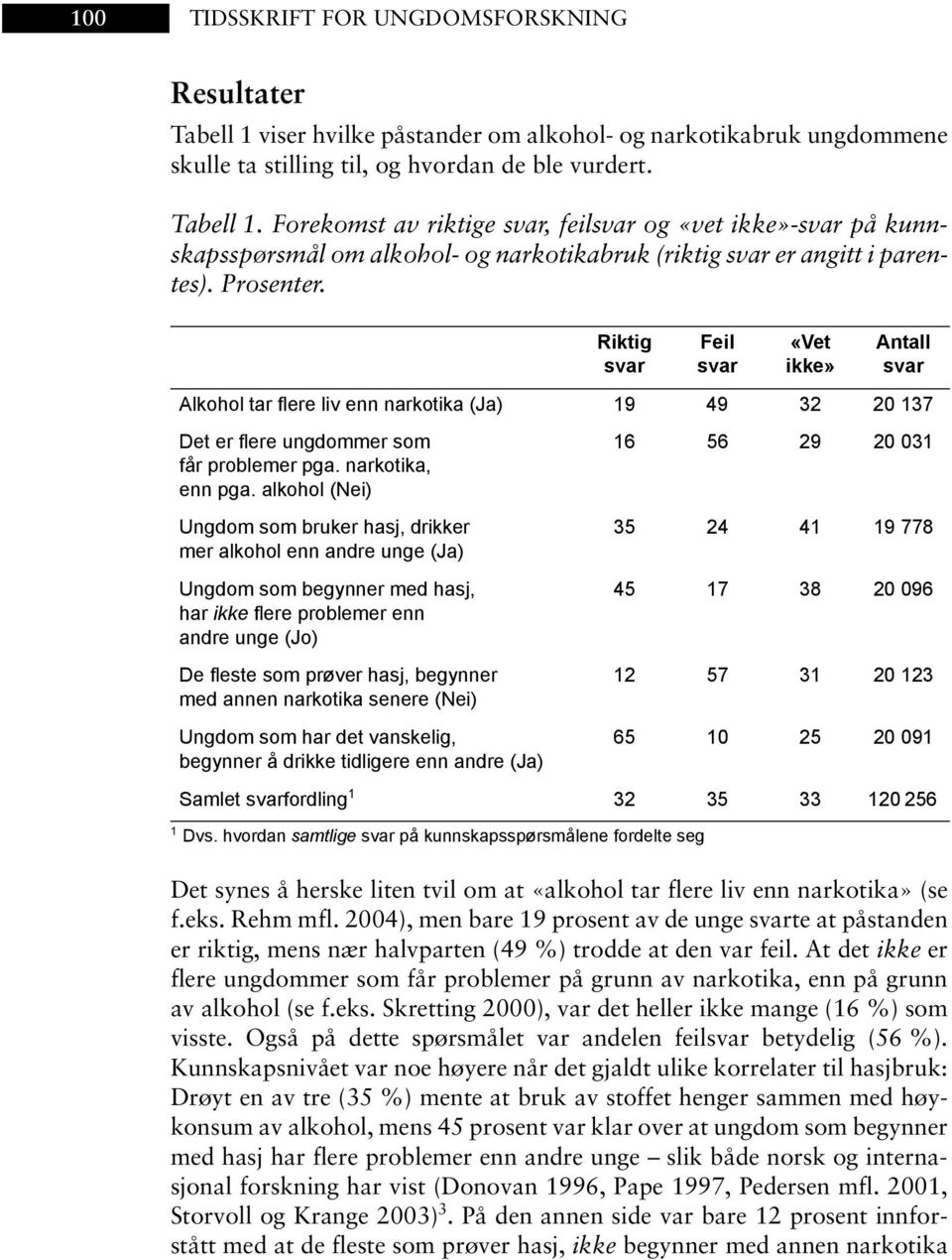 100 TIDSSKRIFT FOR UNGDOMSFORSKNING

Resultater

Tabell 1 viser hvilke påstander om alkohol- og narkotikabruk ungdommene skulle ta stilling til, og hvordan de ble vurdert.

Tabell 1. Forekomst av riktige svar, feilsvar og «vet ikke»-svar på kunnskapsspørsmål om alkohol- og narkotikabruk (riktig svar er angitt i parentes). Prosenter.

| | Riktig svar | Feil svar | «Vet ikke» | Antall svar |
|---|---|---|---|---|
| Alkohol tar flere liv enn narkotika (Ja) | 19 | 49 | 32 | 20 137 |
| Det er flere ungdommer som får problemer pga. narkotika, enn pga. alkohol (Nei) | 16 | 56 | 29 | 20 031 |
| Ungdom som bruker hasj, drikker mer alkohol enn andre unge (Ja) | 35 | 24 | 41 | 19 778 |
| Ungdom som begynner med hasj, har ikke flere problemer enn andre unge (Jo) | 45 | 17 | 38 | 20 096 |
| De fleste som prøver hasj, begynner med annen narkotika senere (Nei) | 12 | 57 | 31 | 20 123 |
| Ungdom som har det vanskelig, begynner å drikke tidligere enn andre (Ja) | 65 | 10 | 25 | 20 091 |
| Samlet svarfordling $^1$ | 32 | 35 | 33 | 120 256 |

$^1$ Dvs. hvordan samtlige svar på kunnskapsspørsmålene fordelte seg

Det synes å herske liten tvil om at «alkohol tar flere liv enn narkotika» (se f.eks. Rehm mfl. 2004), men bare 19 prosent av de unge svarte at påstanden er riktig, mens nær halvparten (49 %) trodde at den var feil. At det ikke er flere ungdommer som får problemer på grunn av narkotika, enn på grunn av alkohol (se f.eks. Skretting 2000), var det heller ikke mange (16 %) som visste. Også på dette spørsmålet var andelen feilsvar betydelig (56 %). Kunnskapsnivået var noe høyere når det gjaldt ulike korrelater til hasjbruk: Drøyt en av tre (35 %) mente at bruk av stoffet henger sammen med høykonsum av alkohol, mens 45 prosent var klar over at ungdom som begynner med hasj har flere problemer enn andre unge – slik både norsk og internasjonal forskning har vist (Donovan 1996, Pape 1997, Pedersen mfl. 2001, Storvoll og Krange 2003)$^3$. På den annen side var bare 12 prosent innforstått med at de fleste som prøver hasj, ikke begynner med annen narkotika